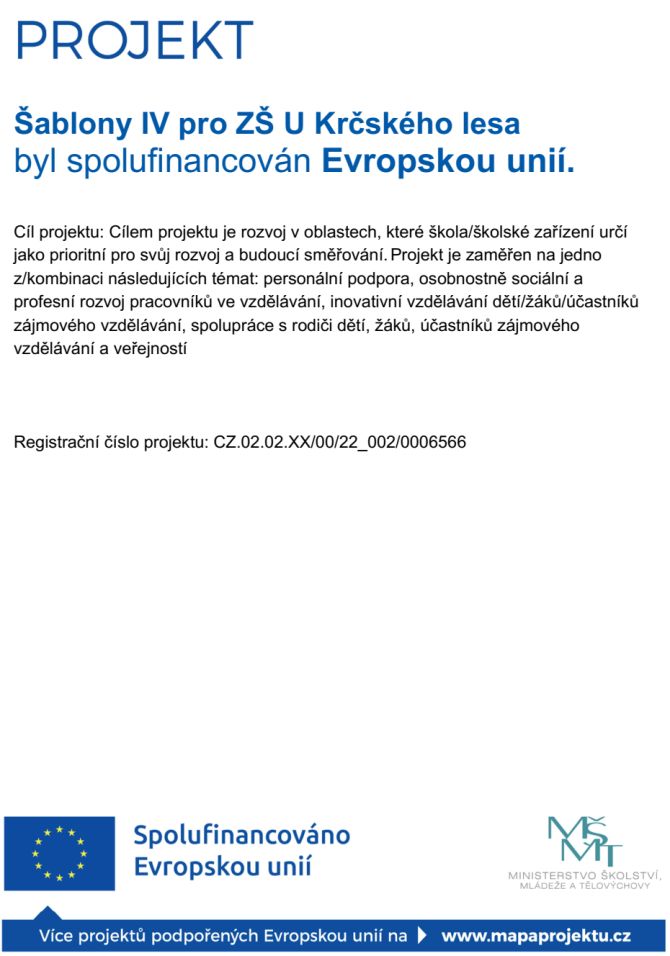 PROJEKT

Šablony IV pro ZŠ U Krčského lesa byl spolufinancován Evropskou unií.

Cíl projektu: Cílem projektu je rozvoj v oblastech, které škola/školské zařízení určí jako prioritní pro svůj rozvoj a budoucí směřování. Projekt je zaměřen na jedno z/kombinaci následujících témat: personální podpora, osobnostně sociální a profesní rozvoj pracovníků ve vzdělávání, inovativní vzdělávání dětí/žáků/účastníků zájmového vzdělávání, spolupráce s rodiči dětí, žáků, účastníků zájmového vzdělávání a veřejností

Registrační číslo projektu: CZ.02.02.XX/00/22_002/0006566

Spolufinancováno Evropskou unií

MŠMT
MINISTERSTVO ŠKOLSTVÍ, MLÁDEŽE A TĚLOVÝCHOVY

Více projektů podpořených Evropskou unií na www.mapaprojektu.cz